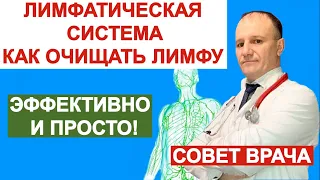 ЛИМФАТИЧЕСКАЯ СИСТЕМА КАК ОЧИЩАТЬ ЛИМФУ

ЭФФЕКТИВНО И ПРОСТО!

СОВЕТ ВРАЧА